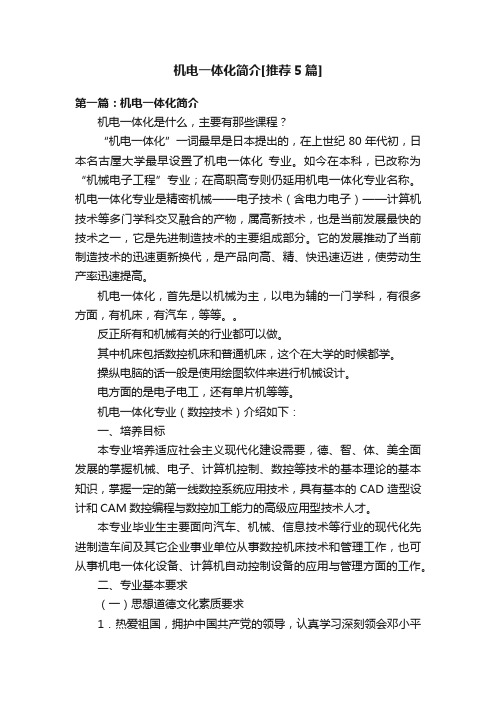 机电一体化简介[推荐5篇]

第一篇：机电一体化简介

机电一体化是什么，主要有那些课程？

“机电一体化”一词最早是日本提出的，在上世纪80年代初，日本名古屋大学最早设置了机电一体化 专业。如今在本科，已改称为“机械电子工程”专业；在高职高专则仍延用机电一体化专业名称。机电一体化专业是精密机械——电子技术（含电力电子）——计算机技术等多门学科交叉融合的产物，属高新技术，也是当前发展最快的技术之一，它是先进制造技术的主要组成部分。它的发展推动了当前制造技术的迅速更新换代，是产品向高、精、快迅速迈进，使劳动生产率迅速提高。

机电一体化，首先是以机械为主，以电为辅的一门学科，有很多方面，有机床，有汽车，等等。。

反正所有和机械有关的行业都可以做。

其中机床包括数控机床和普通机床，这个在大学的时候都学。

操纵电脑的话一般是使用绘图软件来进行机械设计。

电方面的是电子电工，还有单片机等等。

机电一体化专业（数控技术）介绍如下：

一、培养目标

本专业培养适应社会主义现代化建设需要，德、智、体、美全面发展的掌握机械、电子、计算机控制、数控等技术的基本理论的基本知识，掌握一定的第一线数控系统应用技术，具有基本的CAD造型设计和CAM数控编程与数控加工能力的高级应用型技术人才。

本专业毕业生主要面向汽车、机械、信息技术等行业的现代化先进制造车间及其它企业事业单位从事数控机床技术和管理工作，也可从事机电一体化设备、计算机自动控制设备的应用与管理方面的工作。

二、专业基本要求

（一）思想道德文化素质要求

1．热爱祖国，拥护中国共产党的领导，认真学习深刻领会邓小平